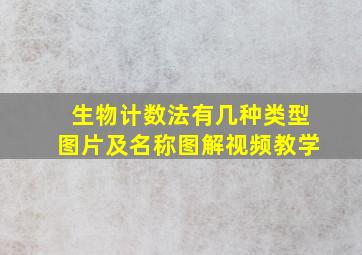 生物计数法有几种类型
图片及名称图解视频教学